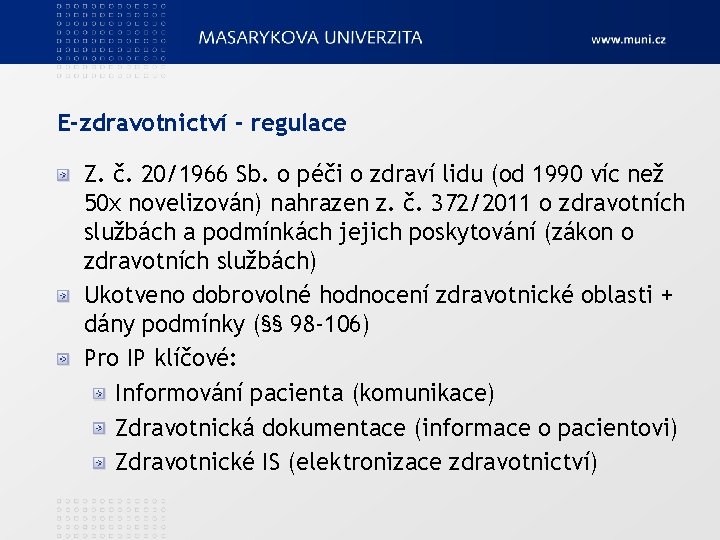 MASARYKOVA UNIVERZITA

www.muni.cz

E-zdravotnictví - regulace

Z. č. 20/1966 Sb. o péči o zdraví lidu (od 1990 víc než 50x novelizován) nahrazen z. č. 372/2011 o zdravotních službách a podmínkách jejich poskytování (zákon o zdravotních službách)

Ukotveno dobrovolné hodnocení zdravotnické oblasti + dány podmínky (§§ 98-106)

Pro IP klíčové:

Informování pacienta (komunikace)

Zdravotnická dokumentace (informace o pacientovi)

Zdravotnické IS (elektronizace zdravotnictví)